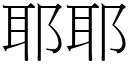 耶耶